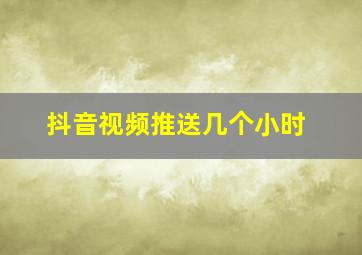 抖音视频推送几个小时